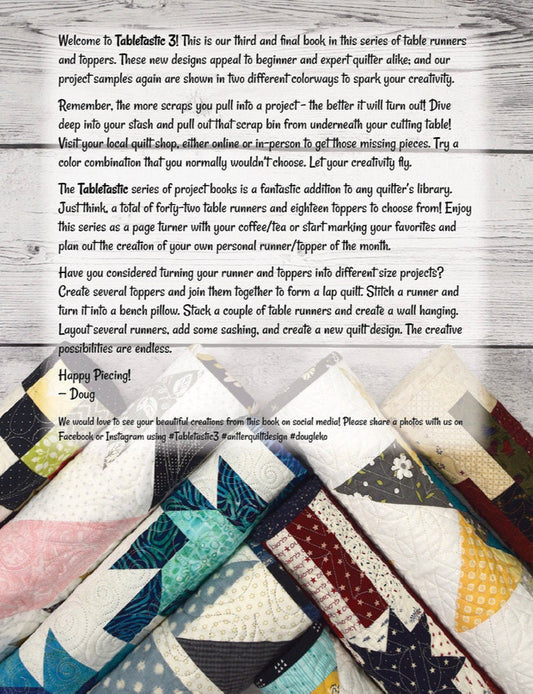 Welcome to Tabletastic 3! This is our third and final book in this series of table runners and toppers. These new designs appeal to beginner and expert quilter alike; and our project samples again are shown in two different colorways to spark your creativity.

Remember, the more scraps you pull into a project – the better it will turn out! Dive deep into your stash and pull out that scrap bin from underneath your cutting table! Visit your local quilt shop, either online or in-person to get those missing pieces. Try a color combination that you normally wouldn't choose. Let your creativity fly.

The Tabletastic series of project books is a fantastic addition to any quilter's library. Just think, a total of forty-two table runners and eighteen toppers to choose from! Enjoy this series as a page turner with your coffee/tea or start marking your favorites and plan out the creation of your own personal runner/topper of the month.

Have you considered turning your runner and toppers into different size projects? Create several toppers and join them together to form a lap quilt. Stitch a runner and turn it into a bench pillow. Stack a couple of table runners and create a wall hanging. Layout several runners, add some sashing, and create a new quilt design. The creative possibilities are endless.

Happy Piecing!
– Doug

We would love to see your beautiful creations from this book on social media! Please share a photos with us on Facebook or Instagram using #Tabletastic3 #antlerquiltdesign #dougleko